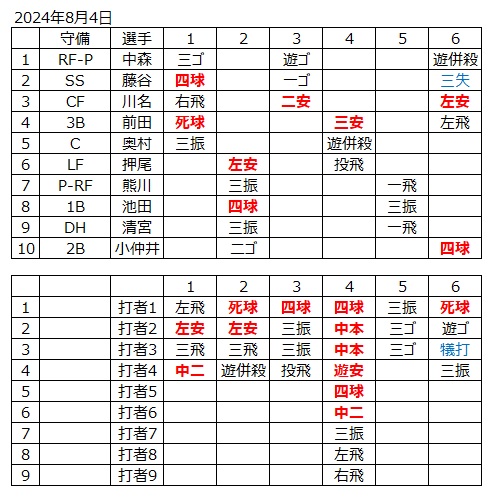 2024年8月4日

| | 守備 | 選手 | 1 | 2 | 3 | 4 | 5 | 6 |
|---|---|---|---|---|---|---|---|---|
| 1 | RF-P | 中森 | 三ゴ | | 遊ゴ | | | 遊併殺 |
| 2 | SS | 藤谷 | 四球 | | 一ゴ | | | 三失 |
| 3 | CF | 川名 | 右飛 | | 二安 | | | 左安 |
| 4 | 3B | 前田 | 死球 | | | 三安 | | 左飛 |
| 5 | C | 奥村 | 三振 | | | 遊併殺 | | |
| 6 | LF | 押尾 | | 左安 | | 投飛 | | |
| 7 | P-RF | 熊川 | | 三振 | | | 一飛 | |
| 8 | 1B | 池田 | | 四球 | | | 三振 | |
| 9 | DH | 清宮 | | 三振 | | | 一飛 | |
| 10 | 2B | 小仲井 | | 二ゴ | | | | 四球 |

| | | | 1 | 2 | 3 | 4 | 5 | 6 |
|---|---|---|---|---|---|---|---|---|
| 1 | | 打者1 | 左飛 | 死球 | 四球 | 四球 | 三振 | 死球 |
| 2 | | 打者2 | 左安 | 左安 | 三振 | 中本 | 三ゴ | 遊ゴ |
| 3 | | 打者3 | 三飛 | 三飛 | 三振 | 中本 | 三ゴ | 犠打 |
| 4 | | 打者4 | 中二 | 遊併殺 | 投飛 | 遊安 | | 三振 |
| 5 | | 打者5 | | | | 四球 | | |
| 6 | | 打者6 | | | | 中二 | | |
| 7 | | 打者7 | | | | 三振 | | |
| 8 | | 打者8 | | | | 左飛 | | |
| 9 | | 打者9 | | | | 右飛 | | |